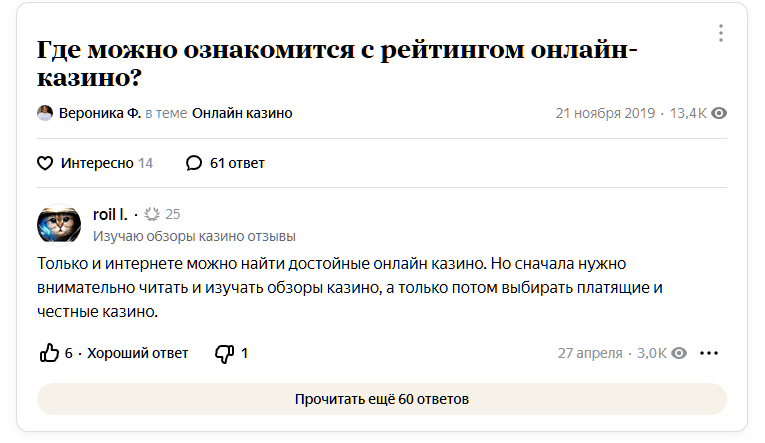 Где можно ознакомится с рейтингом онлайн-казино?

Вероника Ф. в теме Онлайн казино 21 ноября 2019 · 13,4K

Интересно 14 61 ответ

roil l. · 25
Изучаю обзоры казино отзывы

Только и интернете можно найти достойные онлайн казино. Но сначала нужно внимательно читать и изучать обзоры казино, а только потом выбирать платящие и честные казино.

6 · Хороший ответ 1 27 апреля · 3,0K

Прочитать ещё 60 ответов